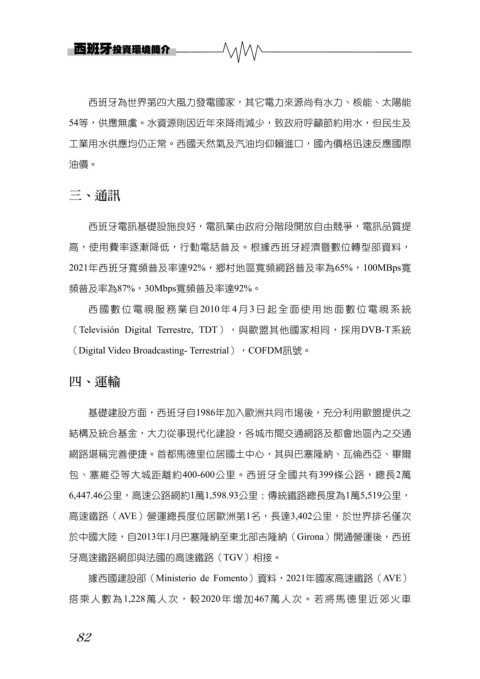 西班牙投資環境簡介

西班牙為世界第四大風力發電國家，其它電力來源尚有水力、核能、太陽能54等，供應無虞。水資源則因近年來降雨減少，致政府呼籲節約用水，但民生及工業用水供應均仍正常。西國天然氣及汽油均仰賴進口，國內價格迅速反應國際油價。

三、通訊

西班牙電訊基礎設施良好，電訊業由政府分階段開放自由競爭，電訊品質提高，使用費率逐漸降低，行動電話普及。根據西班牙經濟暨數位轉型部資料，2021年西班牙寬頻普及率達92%，鄉村地區寬頻網路普及率為65%，100MBps寬頻普及率為87%，30Mbps寬頻普及率達92%。

西國數位電視服務業自2010年4月3日起全面使用地面數位電視系統（Televisión Digital Terrestre, TDT），與歐盟其他國家相同，採用DVB-T系統（Digital Video Broadcasting- Terrestrial），COFDM訊號。

四、運輸

基礎建設方面，西班牙自1986年加入歐洲共同市場後，充分利用歐盟提供之結構及統合基金，大力從事現代化建設，各城市間交通網路及都會地區內之交通網路堪稱完善便捷。首都馬德里位居國土中心，其與巴塞隆納、瓦倫西亞、畢爾包、塞維亞等大城距離約400-600公里。西班牙全國共有399條公路，總長2萬6,447.46公里，高速公路網約1萬1,598.93公里；傳統鐵路總長度為1萬5,519公里，高速鐵路（AVE）營運總長度位居歐洲第1名，長達3,402公里，於世界排名僅次於中國大陸，自2013年1月巴塞隆納至東北部吉隆納（Girona）開通營運後，西班牙高速鐵路網即與法國的高速鐵路（TGV）相接。

據西國建設部（Ministerio de Fomento）資料，2021年國家高速鐵路（AVE）搭乘人數為1,228萬人次，較2020年增加467萬人次。若將馬德里近郊火車

82